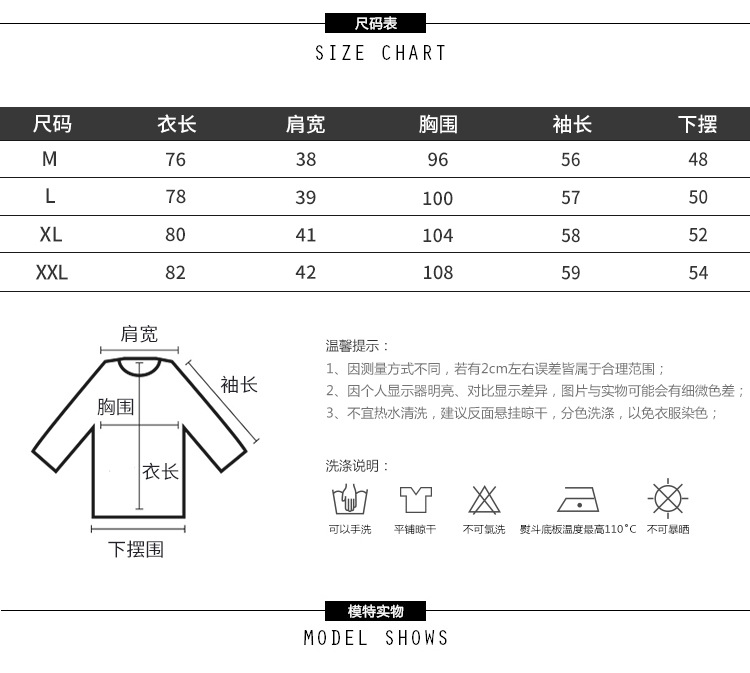 尺码表
SIZE CHART

| 尺码 | 衣长 | 肩宽 | 胸围 | 袖长 | 下摆 |
|---|---|---|---|---|---|
| M | 76 | 38 | 96 | 56 | 48 |
| L | 78 | 39 | 100 | 57 | 50 |
| XL | 80 | 41 | 104 | 58 | 52 |
| XXL | 82 | 42 | 108 | 59 | 54 |

肩宽
袖长
胸围
衣长
下摆围

温馨提示：
1、因测量方式不同，若有2cm左右误差皆属于合理范围；
2、因个人显示器明亮、对比显示差异，图片与实物可能会有细微色差；
3、不宜热水清洗，建议反面悬挂晾干，分色洗涤，以免衣服染色；

洗涤说明：
可以手洗
平铺晾干
不可氯洗
熨斗底板温度最高110°C
不可暴晒

模特实物
MODEL SHOWS